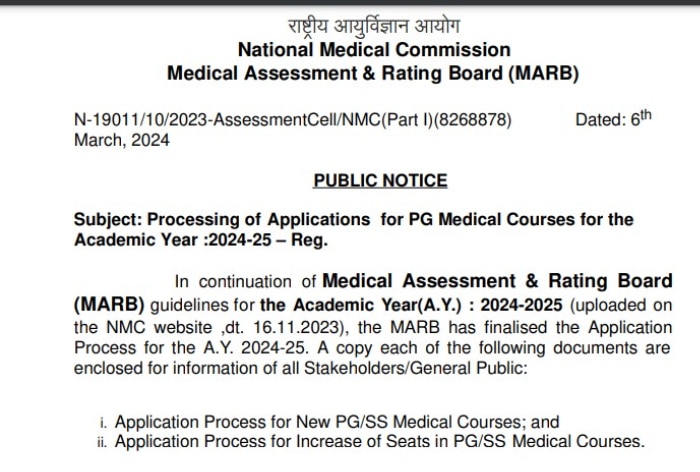 राष्ट्रीय आयुर्विज्ञान आयोग
National Medical Commission
Medical Assessment & Rating Board (MARB)

N-19011/10/2023-AssessmentCell/NMC(Part I)(8268878) Dated: 6$^{th}$ March, 2024

PUBLIC NOTICE

Subject: Processing of Applications for PG Medical Courses for the Academic Year :2024-25 – Reg.

In continuation of Medical Assessment & Rating Board (MARB) guidelines for the Academic Year(A.Y.) : 2024-2025 (uploaded on the NMC website ,dt. 16.11.2023), the MARB has finalised the Application Process for the A.Y. 2024-25. A copy each of the following documents are enclosed for information of all Stakeholders/General Public:

i. Application Process for New PG/SS Medical Courses; and
ii. Application Process for Increase of Seats in PG/SS Medical Courses.